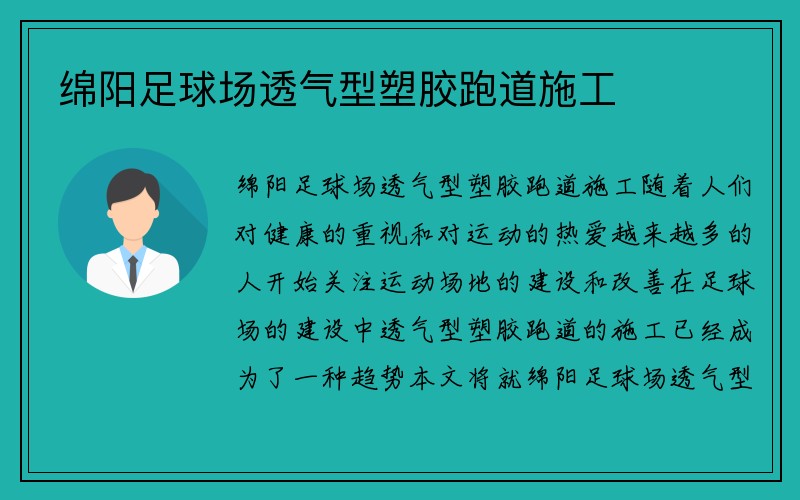 绵阳足球场透气型塑胶跑道施工

绵阳足球场透气型塑胶跑道施工随着人们对健康的重视和对运动的热爱越来越多的人开始关注运动场地的建设和改善在足球场的建设中透气型塑胶跑道的施工已经成为了一种趋势本文将就绵阳足球场透气型